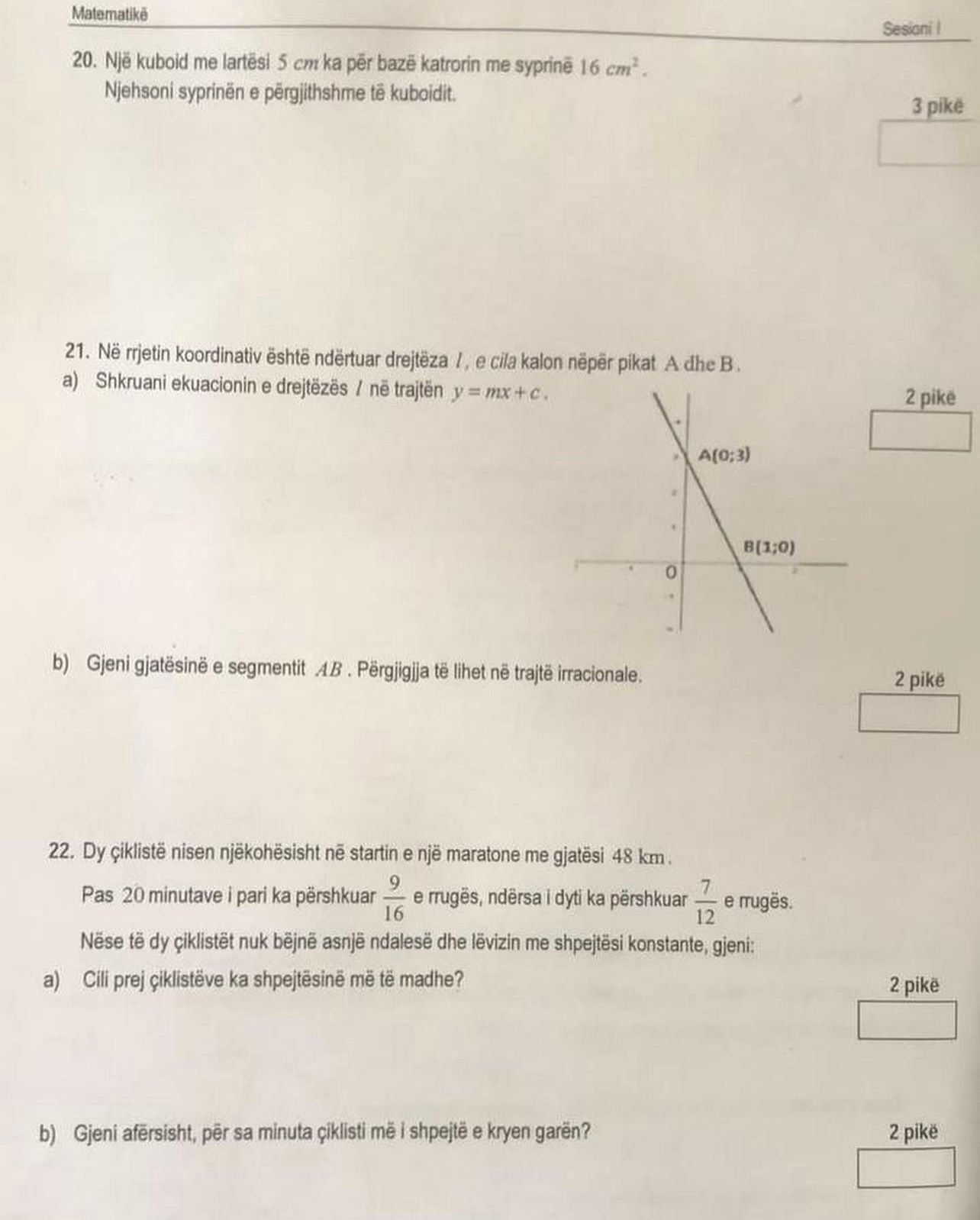 Matematikë

Sesioni I

20. Një kuboid me lartësi $5\ cm$ ka për bazë katrorin me syprinë $16\ cm^2$.
Njehsoni syprinën e përgjithshme të kuboidit.

3 pikë

21. Në rrjetin koordinativ është ndërtuar drejtëza $l$, e cila kalon nëpër pikat A dhe B.
a) Shkruani ekuacionin e drejtëzës $l$ në trajtën $y = mx + c$.

2 pikë

A(0;3)

B(1;0)

0

b) Gjeni gjatësinë e segmentit $AB$. Përgjigjja të lihet në trajtë irracionale.

2 pikë

22. Dy çiklistë nisen njëkohësisht në startin e një maratone me gjatësi 48 km.
Pas 20 minutave i pari ka përshkuar $\frac{9}{16}$ e rrugës, ndërsa i dyti ka përshkuar $\frac{7}{12}$ e rrugës.
Nëse të dy çiklistët nuk bëjnë asnjë ndalesë dhe lëvizin me shpejtësi konstante, gjeni:
a) Cili prej çiklistëve ka shpejtësinë më të madhe?

2 pikë

b) Gjeni afërsisht, për sa minuta çiklisti më i shpejtë e kryen garën?

2 pikë